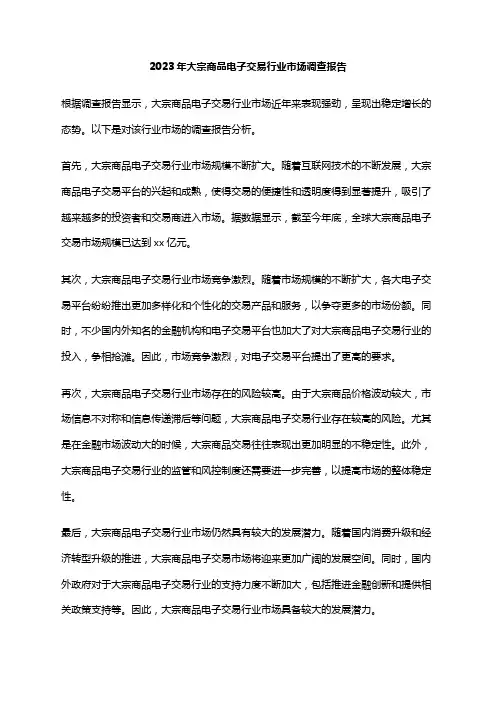 2023年大宗商品电子交易行业市场调查报告

根据调查报告显示，大宗商品电子交易行业市场近年来表现强劲，呈现出稳定增长的态势。以下是对该行业市场的调查报告分析。

首先，大宗商品电子交易行业市场规模不断扩大。随着互联网技术的不断发展，大宗商品电子交易平台的兴起和成熟，使得交易的便捷性和透明度得到显著提升，吸引了越来越多的投资者和交易商进入市场。据数据显示，截至今年底，全球大宗商品电子交易市场规模已达到xx亿元。

其次，大宗商品电子交易行业市场竞争激烈。随着市场规模的不断扩大，各大电子交易平台纷纷推出更加多样化和个性化的交易产品和服务，以争夺更多的市场份额。同时，不少国内外知名的金融机构和电子交易平台也加大了对大宗商品电子交易行业的投入，争相抢滩。因此，市场竞争激烈，对电子交易平台提出了更高的要求。

再次，大宗商品电子交易行业市场存在的风险较高。由于大宗商品价格波动较大，市场信息不对称和信息传递滞后等问题，大宗商品电子交易行业存在较高的风险。尤其是在金融市场波动大的时候，大宗商品交易往往表现出更加明显的不稳定性。此外，大宗商品电子交易行业的监管和风控制度还需要进一步完善，以提高市场的整体稳定性。

最后，大宗商品电子交易行业市场仍然具有较大的发展潜力。随着国内消费升级和经济转型升级的推进，大宗商品电子交易市场将迎来更加广阔的发展空间。同时，国内外政府对于大宗商品电子交易行业的支持力度不断加大，包括推进金融创新和提供相关政策支持等。因此，大宗商品电子交易行业市场具备较大的发展潜力。